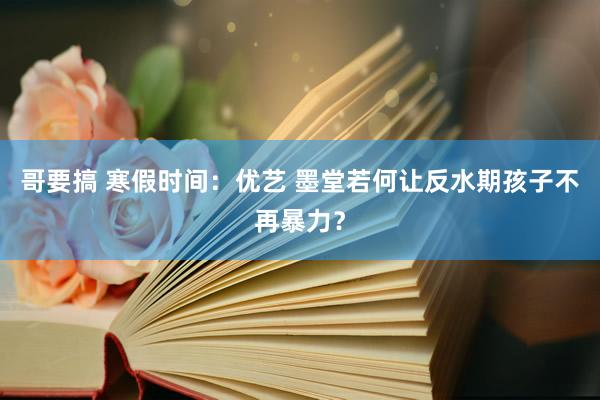 哥要搞 寒假时间：优艺 墨堂若何让反水期孩子不再暴力？